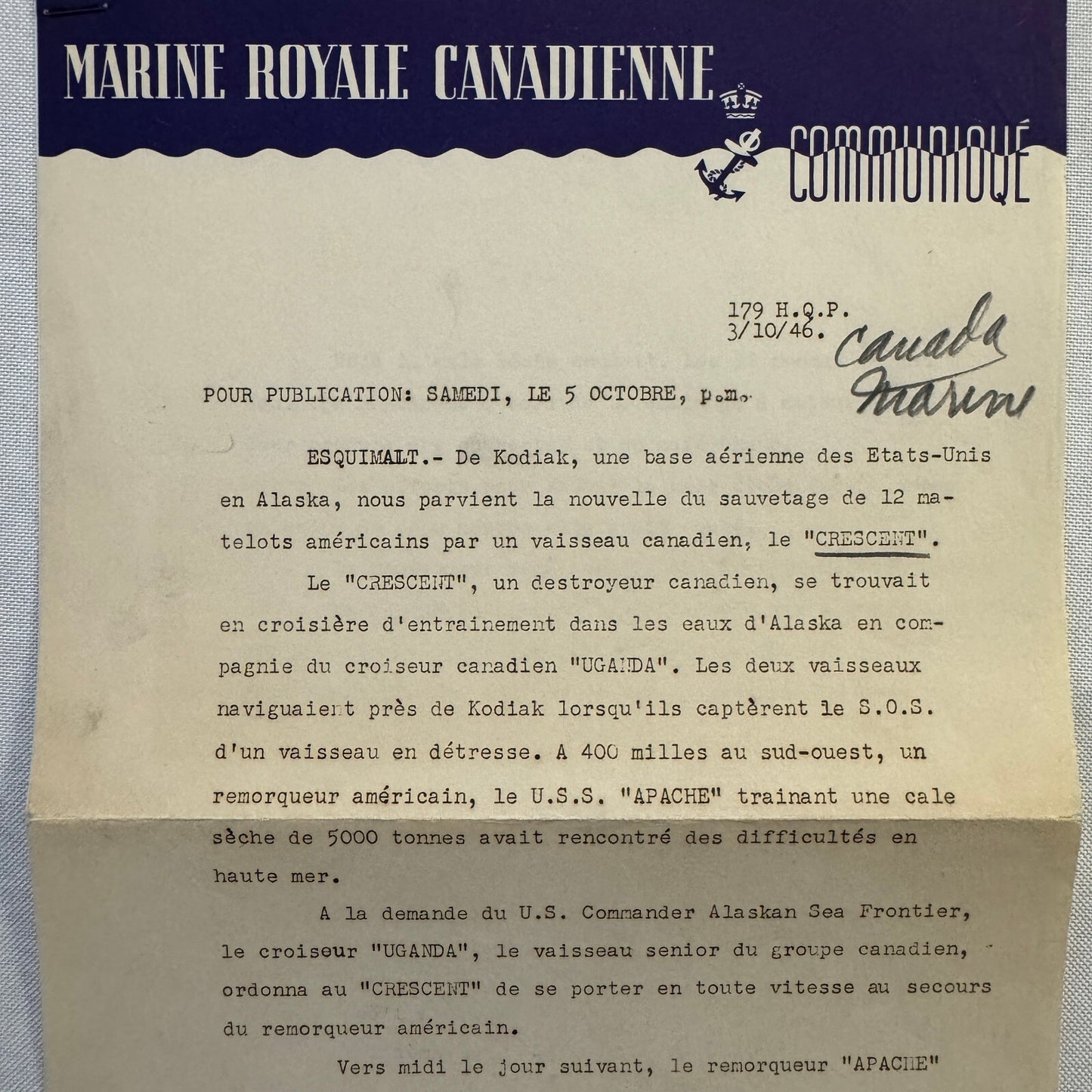 MARINE ROYALE CANADIENNE

COMMUNIQUÉ

179 H.Q.P.
3/10/46.

Canada
Marine

POUR PUBLICATION: SAMEDI, LE 5 OCTOBRE, p.m.

ESQUIMALT.- De Kodiak, une base aérienne des Etats-Unis en Alaska, nous parvient la nouvelle du sauvetage de 12 matelots américains par un vaisseau canadien, le "CRESCENT".

Le "CRESCENT", un destroyeur canadien, se trouvait en croisière d'entrainement dans les eaux d'Alaska en compagnie du croiseur canadien "UGANDA". Les deux vaisseaux naviguaient près de Kodiak lorsqu'ils captèrent le S.O.S. d'un vaisseau en détresse. A 400 milles au sud-ouest, un remorqueur américain, le U.S.S. "APACHE" trainant une cale sèche de 5000 tonnes avait rencontré des difficultés en haute mer.

A la demande du U.S. Commander Alaskan Sea Frontier, le croiseur "UGANDA", le vaisseau senior du groupe canadien, ordonna au "CRESCENT" de se porter en toute vitesse au secours du remorqueur américain.

Vers midi le jour suivant, le remorqueur "APACHE"